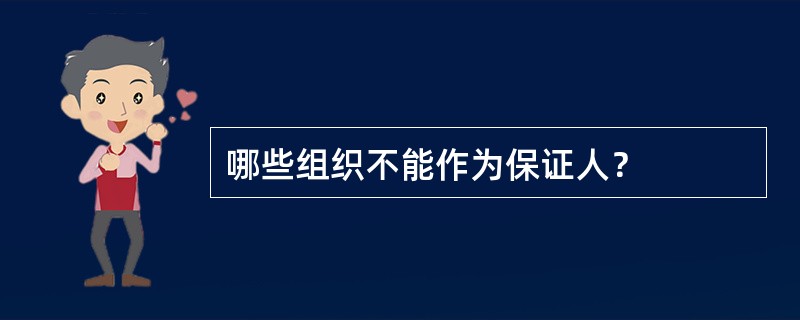 哪些组织不能作为保证人？